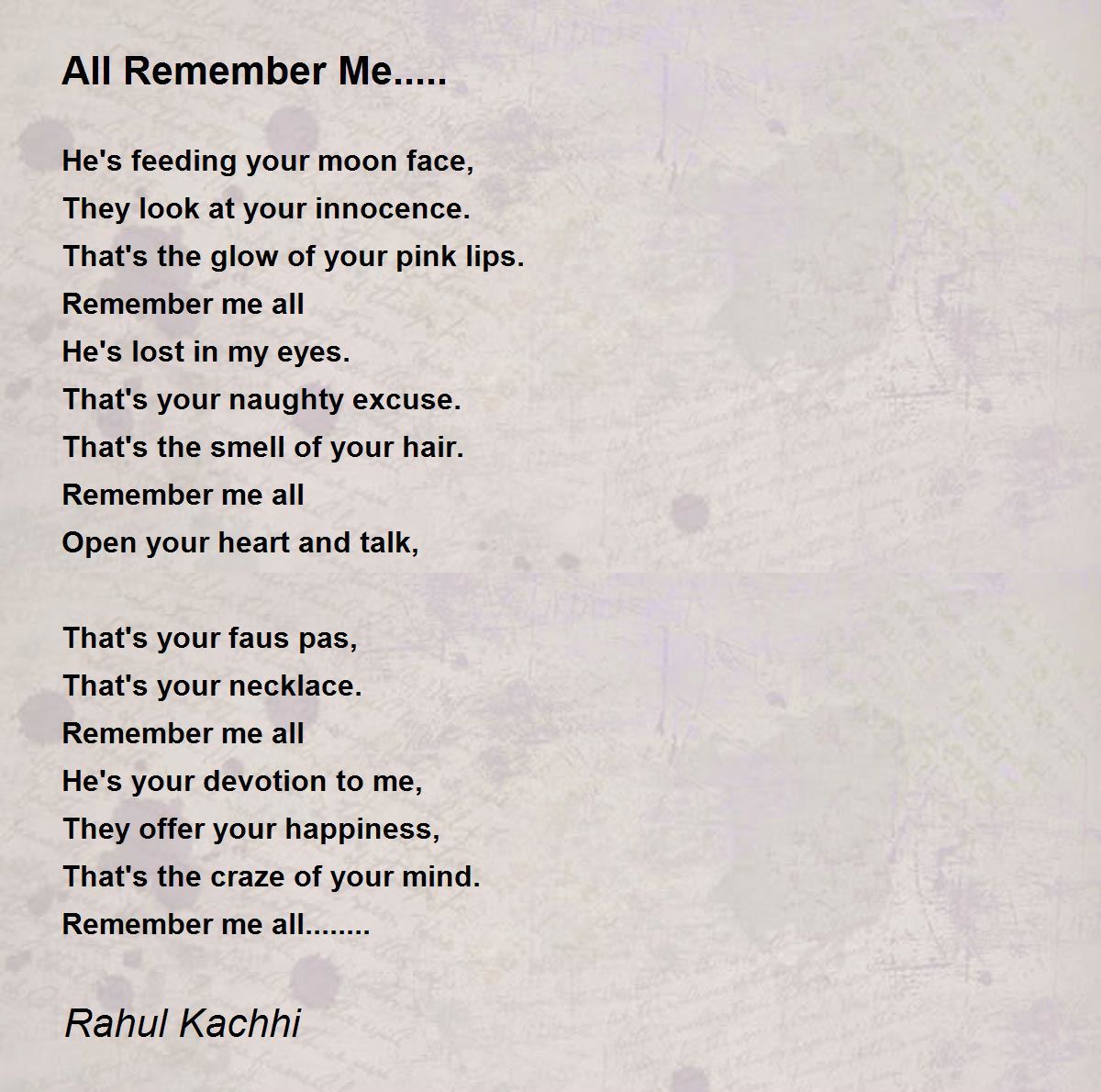 All Remember Me.....

He's feeding your moon face,
They look at your innocence.
That's the glow of your pink lips.
Remember me all
He's lost in my eyes.
That's your naughty excuse.
That's the smell of your hair.
Remember me all
Open your heart and talk,

That's your faus pas,
That's your necklace.
Remember me all
He's your devotion to me,
They offer your happiness,
That's the craze of your mind.
Remember me all........

Rahul Kachhi